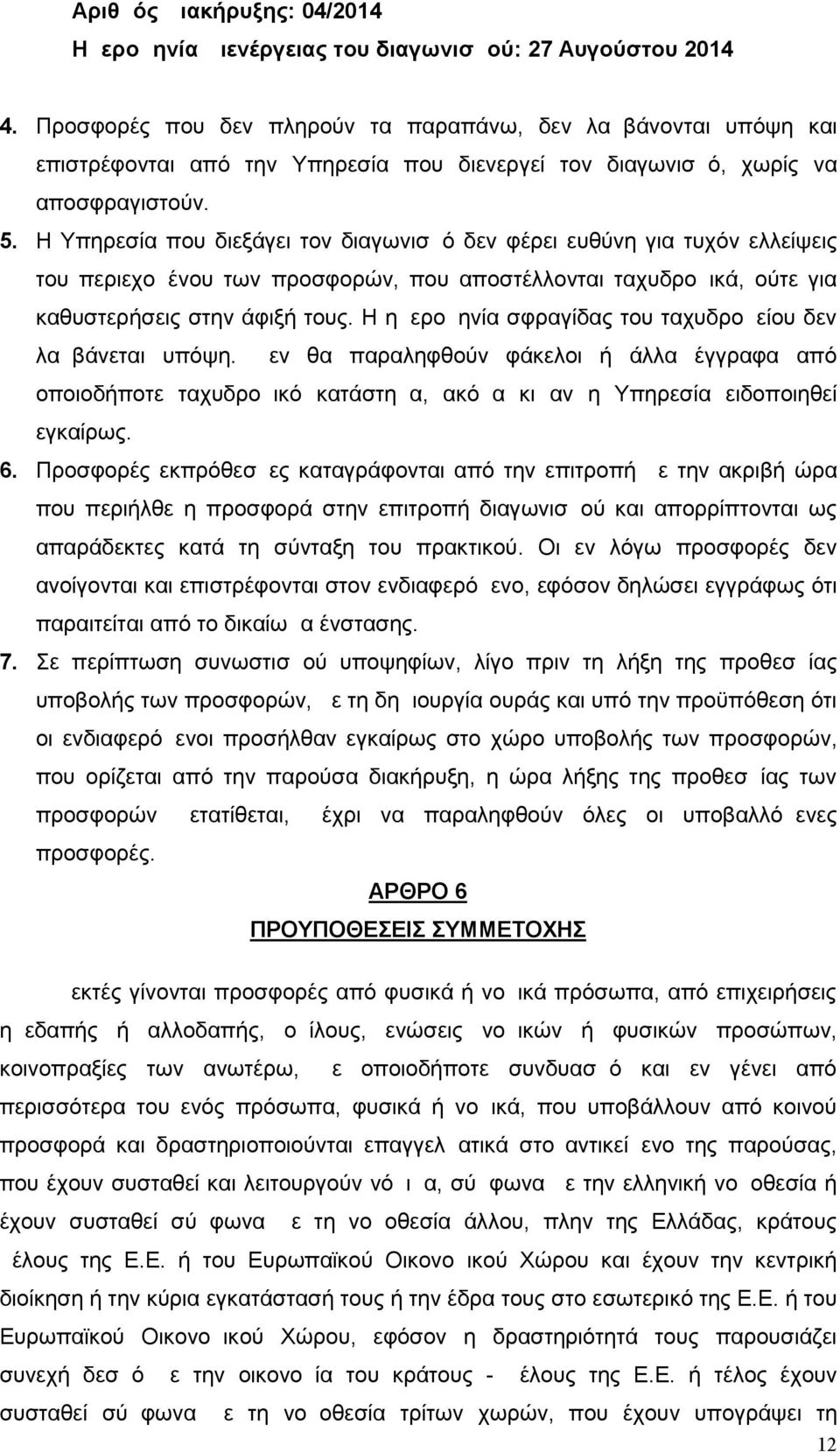 Αριθ ός ιακήρυξης: 04/2014
Η ερο ηνία ιενέργειας του διαγωνισ ού: 27 Αυγούστου 2014

4. Προσφορές που δεν πληρούν τα παραπάνω, δεν λα βάνονται υπόψη και επιστρέφονται από την Υπηρεσία που διενεργεί τον διαγωνισ ό, χωρίς να αποσφραγιστούν.

5. Η Υπηρεσία που διεξάγει τον διαγωνισ ό δεν φέρει ευθύνη για τυχόν ελλείψεις του περιεχο ένου των προσφορών, που αποστέλλονται ταχυδρο ικά, ούτε για καθυστερήσεις στην άφιξή τους. Η η ερο ηνία σφραγίδας του ταχυδρο είου δεν λα βάνεται υπόψη. εν θα παραληφθούν φάκελοι ή άλλα έγγραφα από οποιοδήποτε ταχυδρο ικό κατάστη α, ακό α κι αν η Υπηρεσία ειδοποιηθεί εγκαίρως.

6. Προσφορές εκπρόθεσ ες καταγράφονται από την επιτροπή ε την ακριβή ώρα που περιήλθε η προσφορά στην επιτροπή διαγωνισ ού και απορρίπτονται ως απαράδεκτες κατά τη σύνταξη του πρακτικού. Οι εν λόγω προσφορές δεν ανοίγονται και επιστρέφονται στον ενδιαφερό ενο, εφόσον δηλώσει εγγράφως ότι παραιτείται από το δικαίω α ένστασης.

7. Σε περίπτωση συνωστισ ού υποψηφίων, λίγο πριν τη λήξη της προθεσ ίας υποβολής των προσφορών, ε τη δη ιουργία ουράς και υπό την προϋπόθεση ότι οι ενδιαφερό ενοι προσήλθαν εγκαίρως στο χώρο υποβολής των προσφορών, που ορίζεται από την παρούσα διακήρυξη, η ώρα λήξης της προθεσ ίας των προσφορών ετατίθεται, έχρι να παραληφθούν όλες οι υποβαλλό ενες προσφορές.

ΑΡΘΡΟ 6
ΠΡΟΥΠΟΘΕΣΕΙΣ ΣΥΜΜΕΤΟΧΗΣ

εκτές γίνονται προσφορές από φυσικά ή νο ικά πρόσωπα, από επιχειρήσεις η εδαπής ή αλλοδαπής, ο ίλους, ενώσεις νο ικών ή φυσικών προσώπων, κοινοπραξίες των ανωτέρω, ε οποιοδήποτε συνδυασ ό και εν γένει από περισσότερα του ενός πρόσωπα, φυσικά ή νο ικά, που υποβάλλουν από κοινού προσφορά και δραστηριοποιούνται επαγγελ ατικά στο αντικεί ενο της παρούσας, που έχουν συσταθεί και λειτουργούν νό ι α, σύ φωνα ε την ελληνική νο οθεσία ή έχουν συσταθεί σύ φωνα ε τη νο οθεσία άλλου, πλην της Ελλάδας, κράτους έλους της Ε.Ε. ή του Ευρωπαϊκού Οικονο ικού Χώρου και έχουν την κεντρική διοίκηση ή την κύρια εγκατάστασή τους ή την έδρα τους στο εσωτερικό της Ε.Ε. ή του Ευρωπαϊκού Οικονο ικού Χώρου, εφόσον η δραστηριότητά τους παρουσιάζει συνεχή δεσ ό ε την οικονο ία του κράτους - έλους της Ε.Ε. ή τέλος έχουν συσταθεί σύ φωνα ε τη νο οθεσία τρίτων χωρών, που έχουν υπογράψει τη

12